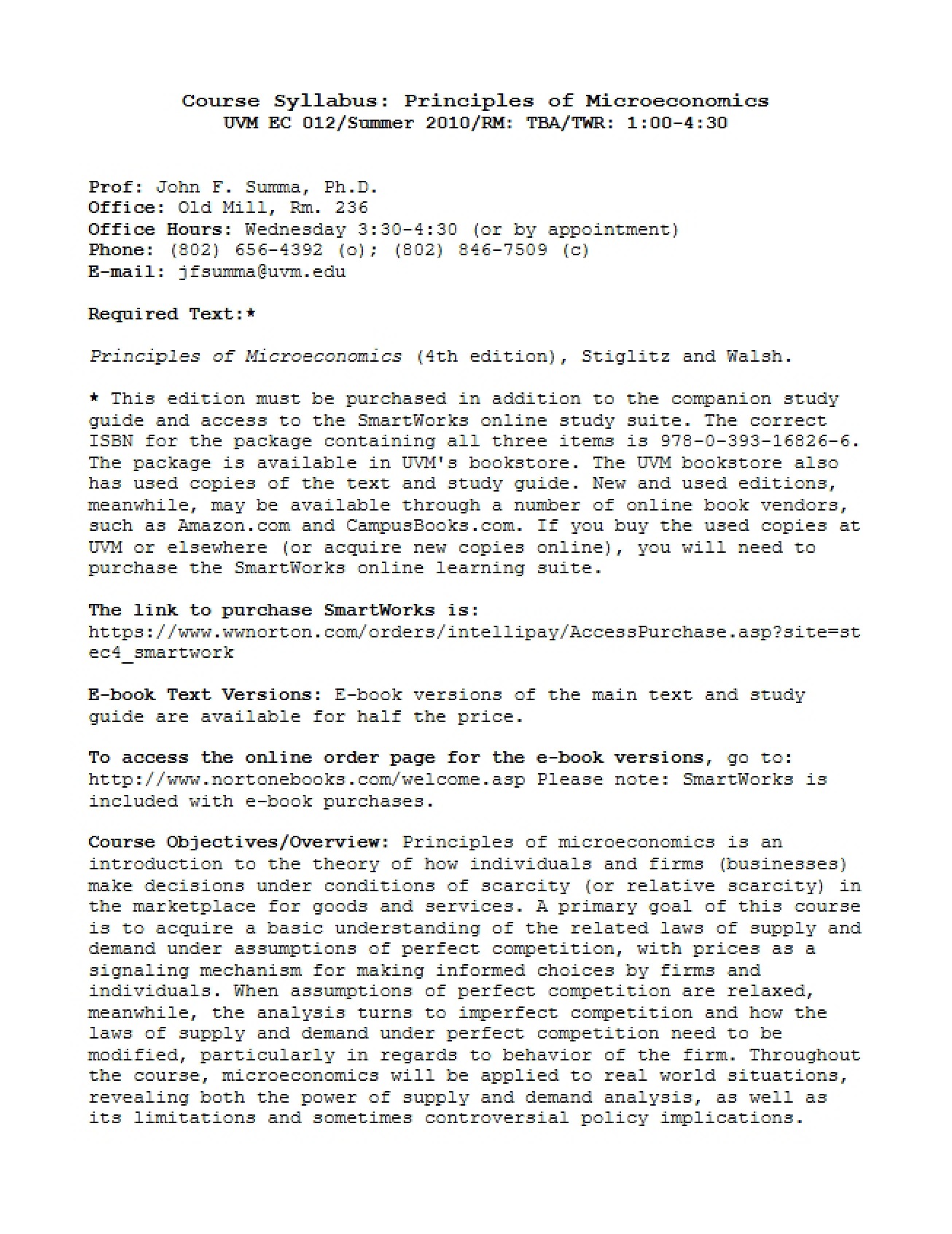 Course Syllabus: Principles of Microeconomics
UVM EC 012/Summer 2010/RM: TBA/TWR: 1:00-4:30

Prof: John F. Summa, Ph.D.
Office: Old Mill, Rm. 236
Office Hours: Wednesday 3:30-4:30 (or by appointment)
Phone: (802) 656-4392 (o); (802) 846-7509 (c)
E-mail: jfsumma@uvm.edu

Required Text:*

Principles of Microeconomics (4th edition), Stiglitz and Walsh.

* This edition must be purchased in addition to the companion study guide and access to the SmartWorks online study suite. The correct ISBN for the package containing all three items is 978-0-393-16826-6. The package is available in UVM's bookstore. The UVM bookstore also has used copies of the text and study guide. New and used editions, meanwhile, may be available through a number of online book vendors, such as Amazon.com and CampusBooks.com. If you buy the used copies at UVM or elsewhere (or acquire new copies online), you will need to purchase the SmartWorks online learning suite.

The link to purchase SmartWorks is:
https://www.wwnorton.com/orders/intellipay/AccessPurchase.asp?site=stec4_smartwork

E-book Text Versions: E-book versions of the main text and study guide are available for half the price.

To access the online order page for the e-book versions, go to: http://www.nortonebooks.com/welcome.asp Please note: SmartWorks is included with e-book purchases.

Course Objectives/Overview: Principles of microeconomics is an introduction to the theory of how individuals and firms (businesses) make decisions under conditions of scarcity (or relative scarcity) in the marketplace for goods and services. A primary goal of this course is to acquire a basic understanding of the related laws of supply and demand under assumptions of perfect competition, with prices as a signaling mechanism for making informed choices by firms and individuals. When assumptions of perfect competition are relaxed, meanwhile, the analysis turns to imperfect competition and how the laws of supply and demand under perfect competition need to be modified, particularly in regards to behavior of the firm. Throughout the course, microeconomics will be applied to real world situations, revealing both the power of supply and demand analysis, as well as its limitations and sometimes controversial policy implications.